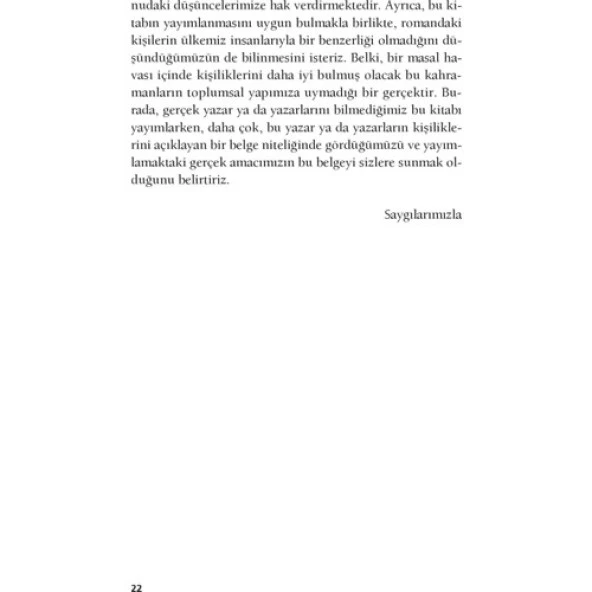 nudaki düşüncelerimize hak verdirmektedir. Ayrıca, bu kitabın yayımlanmasını uygun bulmakla birlikte, romandaki kişilerin ülkemiz insanlarıyla bir benzerliği olmadığını düşündüğümüzün de bilinmesini isteriz. Belki, bir masal havası içinde kişiliklerini daha iyi bulmuş olacak bu kahramanların toplumsal yapımıza uymadığı bir gerçektir. Burada, gerçek yazar ya da yazarlarını bilmediğimiz bu kitabı yayımlarken, daha çok, bu yazar ya da yazarların kişiliklerini açıklayan bir belge niteliğinde gördüğümüzü ve yayımlamaktaki gerçek amacımızın bu belgeyi sizlere sunmak olduğunu belirtiriz.

Saygılarımızla

22